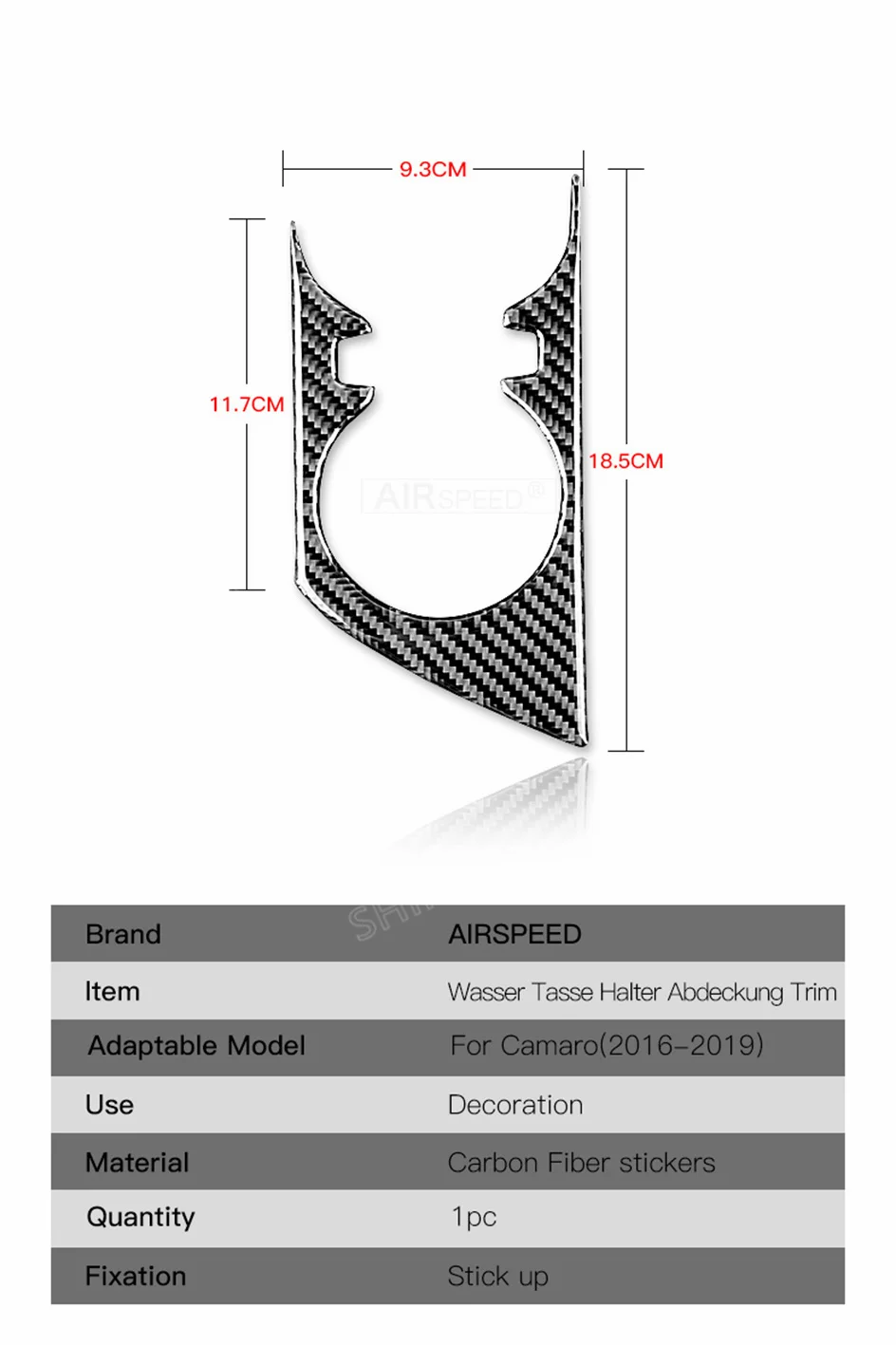 9.3CM

11.7CM

18.5CM

AIRSPEED®

| Brand | AIRSPEED |
|---|---|
| Item | Wasser Tasse Halter Abdeckung Trim |
| Adaptable Model | For Camaro(2016-2019) |
| Use | Decoration |
| Material | Carbon Fiber stickers |
| Quantity | 1pc |
| Fixation | Stick up |